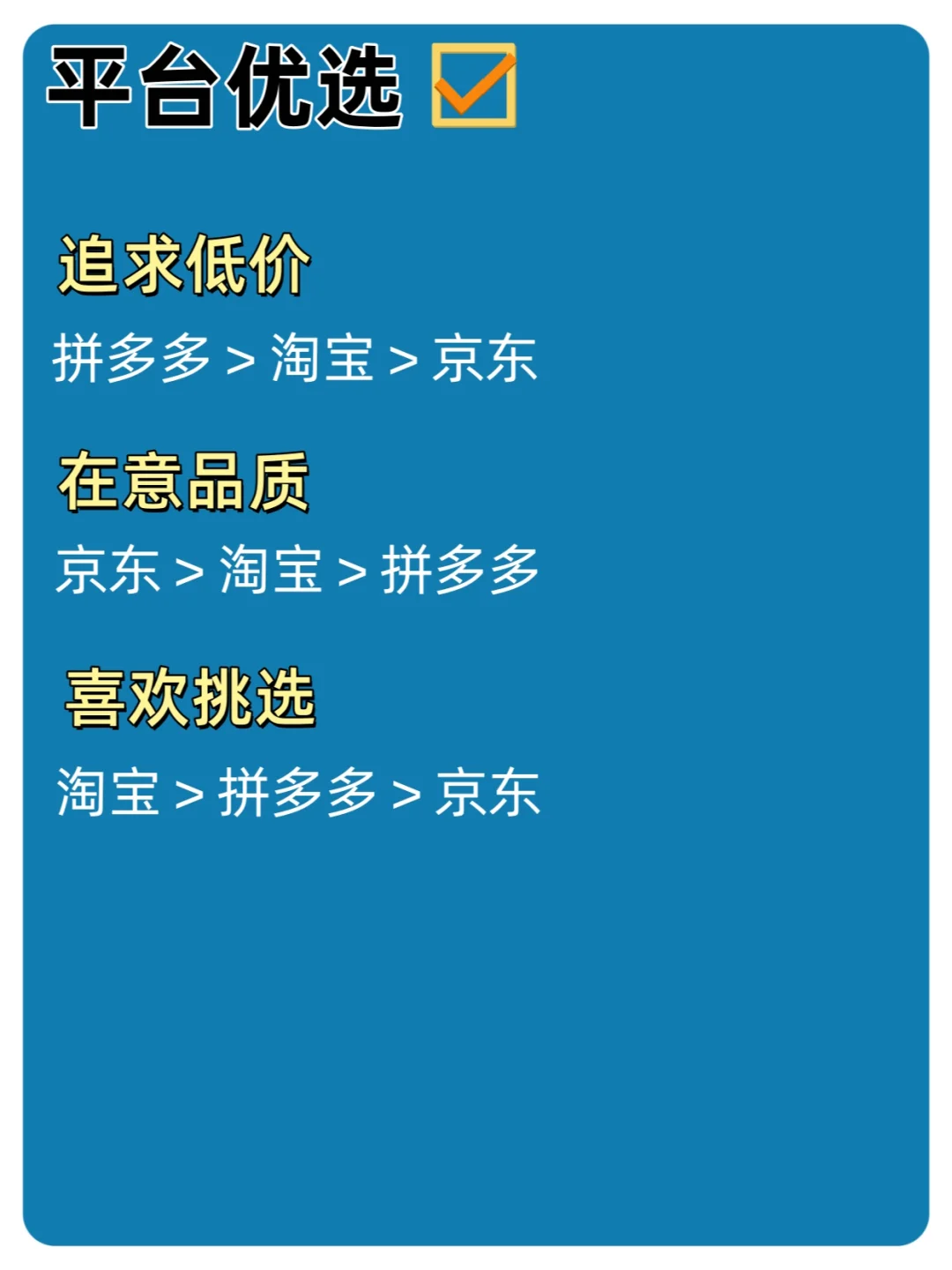 平台优选

追求低价
拼多多 > 淘宝 > 京东

在意品质
京东 > 淘宝 > 拼多多

喜欢挑选
淘宝 > 拼多多 > 京东